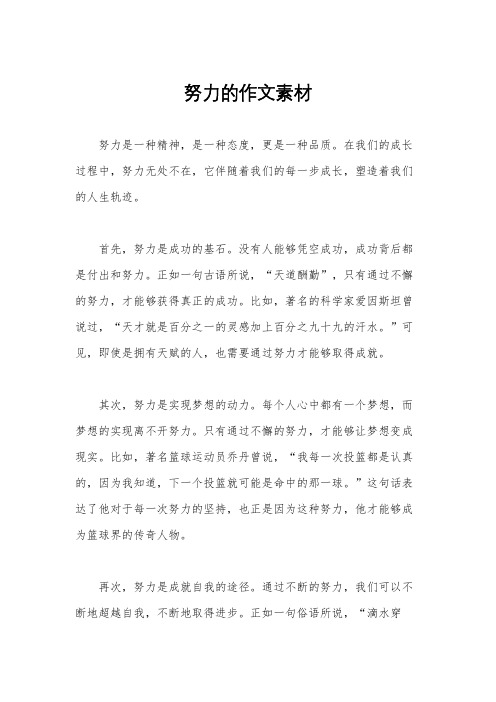 努力的作文素材

努力是一种精神，是一种态度，更是一种品质。在我们的成长过程中，努力无处不在，它伴随着我们的每一步成长，塑造着我们的人生轨迹。

首先，努力是成功的基石。没有人能够凭空成功，成功背后都是付出和努力。正如一句古语所说，“天道酬勤”，只有通过不懈的努力，才能够获得真正的成功。比如，著名的科学家爱因斯坦曾说过，“天才就是百分之一的灵感加上百分之九十九的汗水。”可见，即使是拥有天赋的人，也需要通过努力才能够取得成就。

其次，努力是实现梦想的动力。每个人心中都有一个梦想，而梦想的实现离不开努力。只有通过不懈的努力，才能够让梦想变成现实。比如，著名篮球运动员乔丹曾说，“我每一次投篮都是认真的，因为我知道，下一个投篮就可能是命中的那一球。”这句话表达了他对于每一次努力的坚持，也正是因为这种努力，他才能够成为篮球界的传奇人物。

再次，努力是成就自我的途径。通过不断的努力，我们可以不断地超越自我，不断地取得进步。正如一句俗语所说，“滴水穿